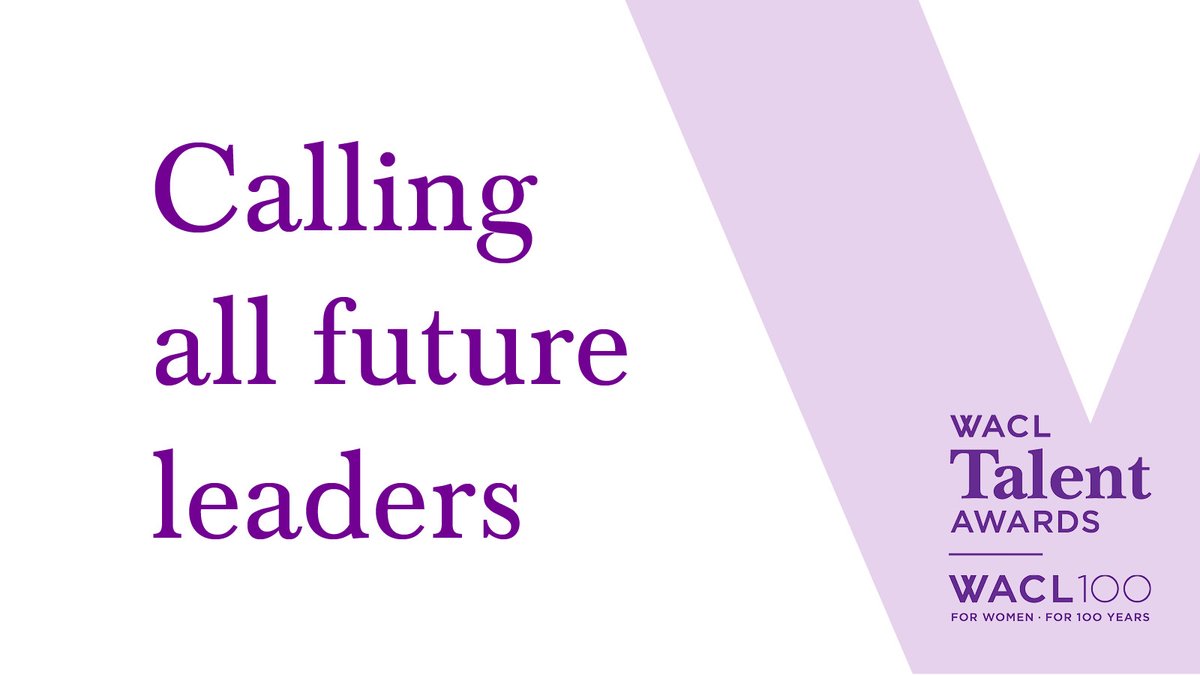 Calling all future leaders

WACL
Talent
AWARDS

WACL100
FOR WOMEN · FOR 100 YEARS